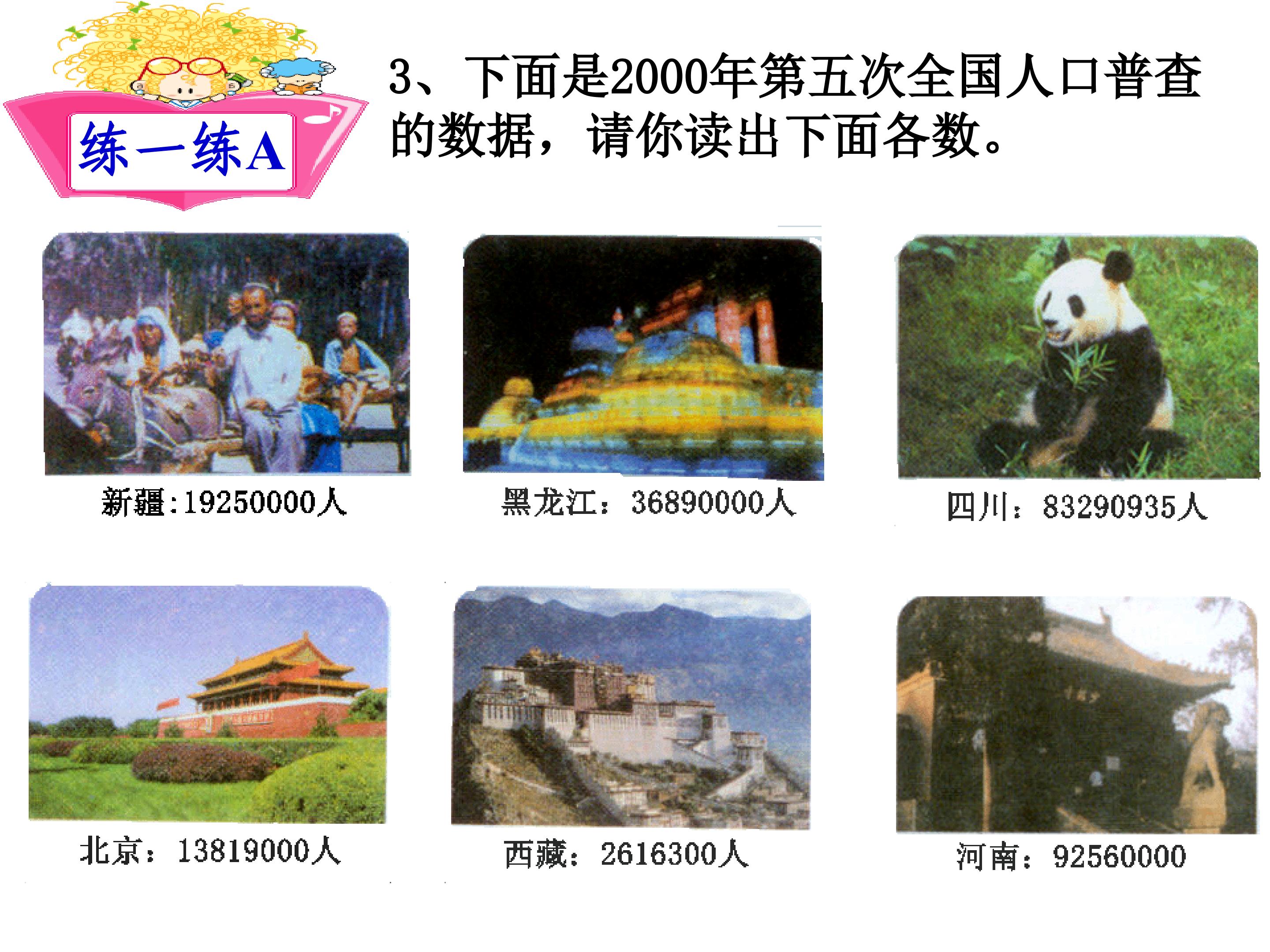 练一练A

3、下面是2000年第五次全国人口普查的数据，请你读出下面各数。

新疆:19250000人

黑龙江：36890000人

四川：83290935人

北京：13819000人

西藏：2616300人

河南：92560000